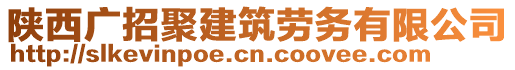 陕西广招聚建筑劳务有限公司
http://slkevinpoe.cn.coovee.com